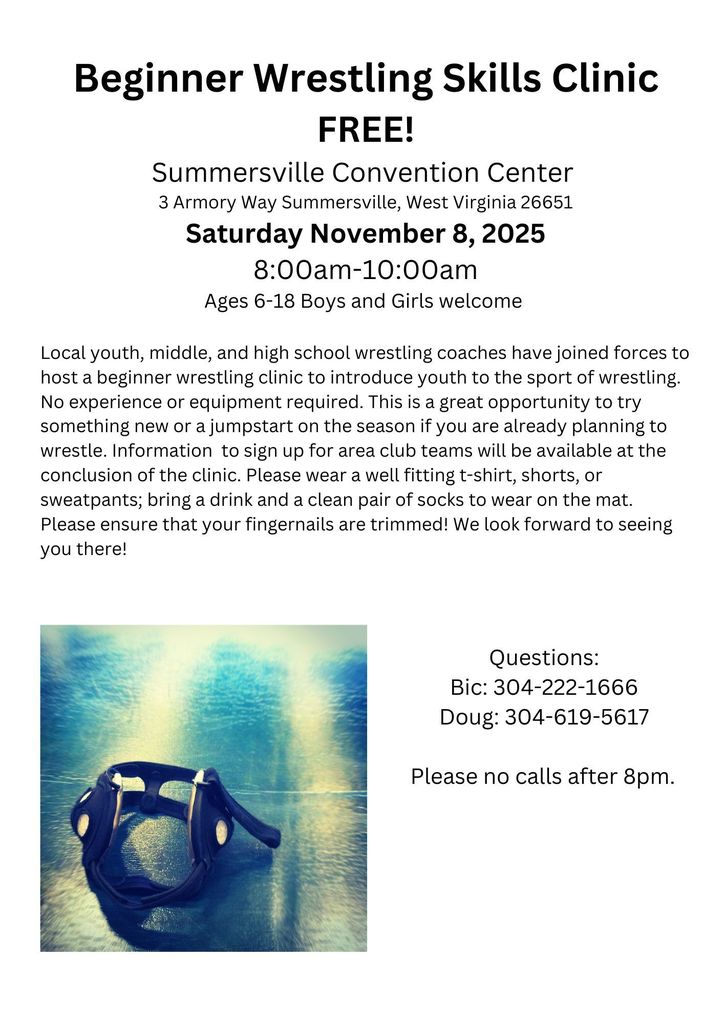 Beginner Wrestling Skills Clinic
FREE!
Summersville Convention Center
3 Armory Way Summersville, West Virginia 26651
Saturday November 8, 2025
8:00am-10:00am
Ages 6-18 Boys and Girls welcome

Local youth, middle, and high school wrestling coaches have joined forces to host a beginner wrestling clinic to introduce youth to the sport of wrestling. No experience or equipment required. This is a great opportunity to try something new or a jumpstart on the season if you are already planning to wrestle. Information to sign up for area club teams will be available at the conclusion of the clinic. Please wear a well fitting t-shirt, shorts, or sweatpants; bring a drink and a clean pair of socks to wear on the mat. Please ensure that your fingernails are trimmed! We look forward to seeing you there!

Questions:
Bic: 304-222-1666
Doug: 304-619-5617

Please no calls after 8pm.